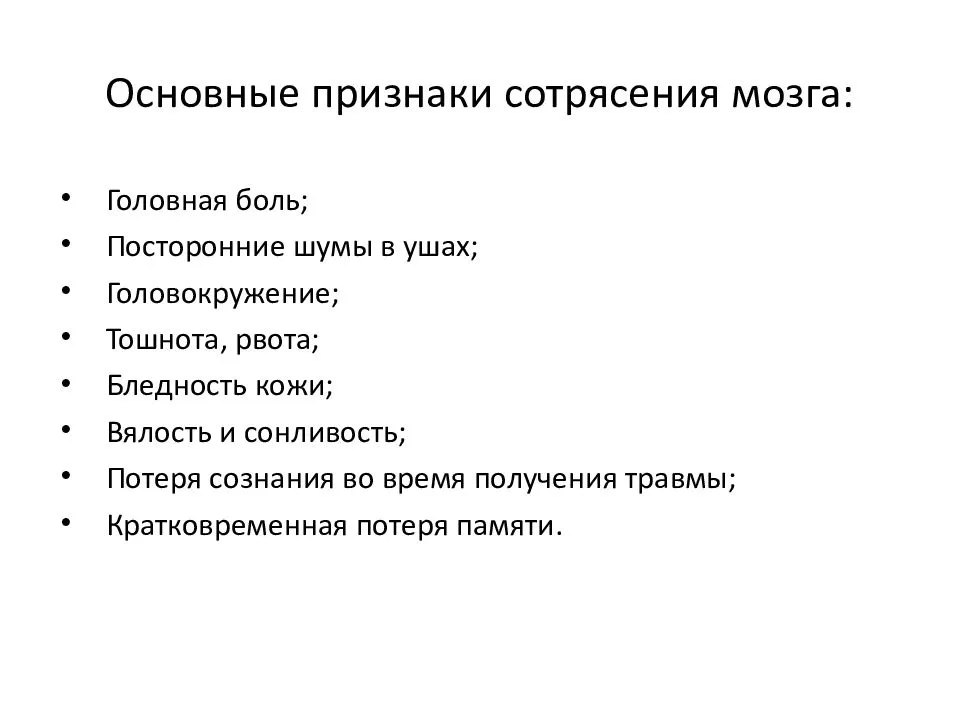 Основные признаки сотрясения мозга:

• Головная боль;
• Посторонние шумы в ушах;
• Головокружение;
• Тошнота, рвота;
• Бледность кожи;
• Вялость и сонливость;
• Потеря сознания во время получения травмы;
• Кратковременная потеря памяти.